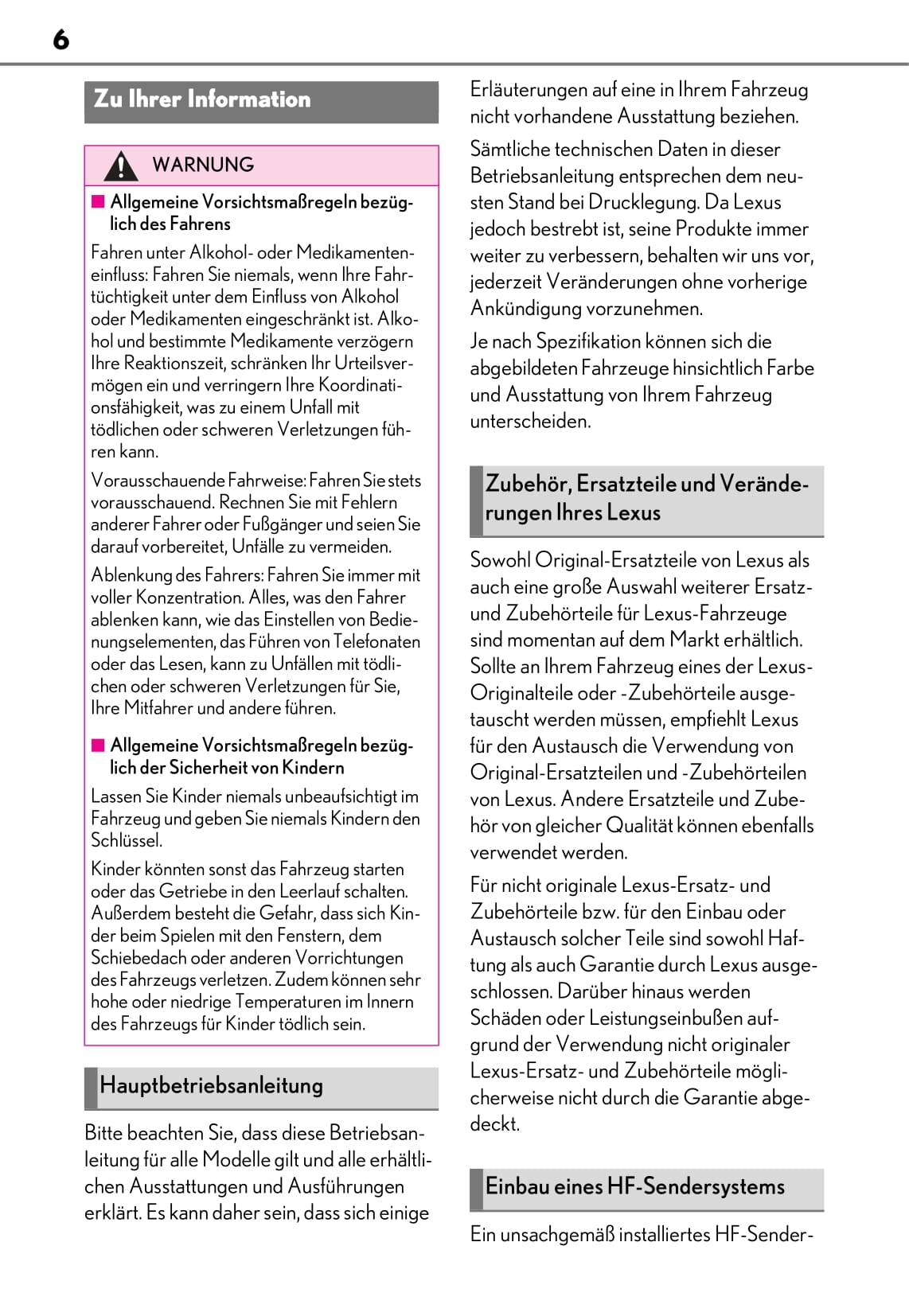 6

Zu Ihrer Information

WARNUNG

■ Allgemeine Vorsichtsmaßregeln bezüglich des Fahrens

Fahren unter Alkohol- oder Medikamenteneinfluss: Fahren Sie niemals, wenn Ihre Fahrtüchtigkeit unter dem Einfluss von Alkohol oder Medikamenten eingeschränkt ist. Alkohol und bestimmte Medikamente verzögern Ihre Reaktionszeit, schränken Ihr Urteilsvermögen ein und verringern Ihre Koordinationsfähigkeit, was zu einem Unfall mit tödlichen oder schweren Verletzungen führen kann.

Vorausschauende Fahrweise: Fahren Sie stets vorausschauend. Rechnen Sie mit Fehlern anderer Fahrer oder Fußgänger und seien Sie darauf vorbereitet, Unfälle zu vermeiden.

Ablenkung des Fahrers: Fahren Sie immer mit voller Konzentration. Alles, was den Fahrer ablenken kann, wie das Einstellen von Bedienungselementen, das Führen von Telefonaten oder das Lesen, kann zu Unfällen mit tödlichen oder schweren Verletzungen für Sie, Ihre Mitfahrer und andere führen.

■ Allgemeine Vorsichtsmaßregeln bezüglich der Sicherheit von Kindern

Lassen Sie Kinder niemals unbeaufsichtigt im Fahrzeug und geben Sie niemals Kindern den Schlüssel.

Kinder könnten sonst das Fahrzeug starten oder das Getriebe in den Leerlauf schalten. Außerdem besteht die Gefahr, dass sich Kinder beim Spielen mit den Fenstern, dem Schiebedach oder anderen Vorrichtungen des Fahrzeugs verletzen. Zudem können sehr hohe oder niedrige Temperaturen im Innern des Fahrzeugs für Kinder tödlich sein.

Hauptbetriebsanleitung

Bitte beachten Sie, dass diese Betriebsanleitung für alle Modelle gilt und alle erhältlichen Ausstattungen und Ausführungen erklärt. Es kann daher sein, dass sich einige Erläuterungen auf eine in Ihrem Fahrzeug nicht vorhandene Ausstattung beziehen.

Sämtliche technischen Daten in dieser Betriebsanleitung entsprechen dem neusten Stand bei Drucklegung. Da Lexus jedoch bestrebt ist, seine Produkte immer weiter zu verbessern, behalten wir uns vor, jederzeit Veränderungen ohne vorherige Ankündigung vorzunehmen.

Je nach Spezifikation können sich die abgebildeten Fahrzeuge hinsichtlich Farbe und Ausstattung von Ihrem Fahrzeug unterscheiden.

Zubehör, Ersatzteile und Veränderungen Ihres Lexus

Sowohl Original-Ersatzteile von Lexus als auch eine große Auswahl weiterer Ersatz- und Zubehörteile für Lexus-Fahrzeuge sind momentan auf dem Markt erhältlich. Sollte an Ihrem Fahrzeug eines der Lexus-Originalteile oder -Zubehörteile ausgetauscht werden müssen, empfiehlt Lexus für den Austausch die Verwendung von Original-Ersatzteilen und -Zubehörteilen von Lexus. Andere Ersatzteile und Zubehör von gleicher Qualität können ebenfalls verwendet werden.

Für nicht originale Lexus-Ersatz- und Zubehörteile bzw. für den Einbau oder Austausch solcher Teile sind sowohl Haftung als auch Garantie durch Lexus ausgeschlossen. Darüber hinaus werden Schäden oder Leistungseinbußen aufgrund der Verwendung nicht originaler Lexus-Ersatz- und Zubehörteile möglicherweise nicht durch die Garantie abgedeckt.

Einbau eines HF-Sendersystems

Ein unsachgemäß installiertes HF-Sender-